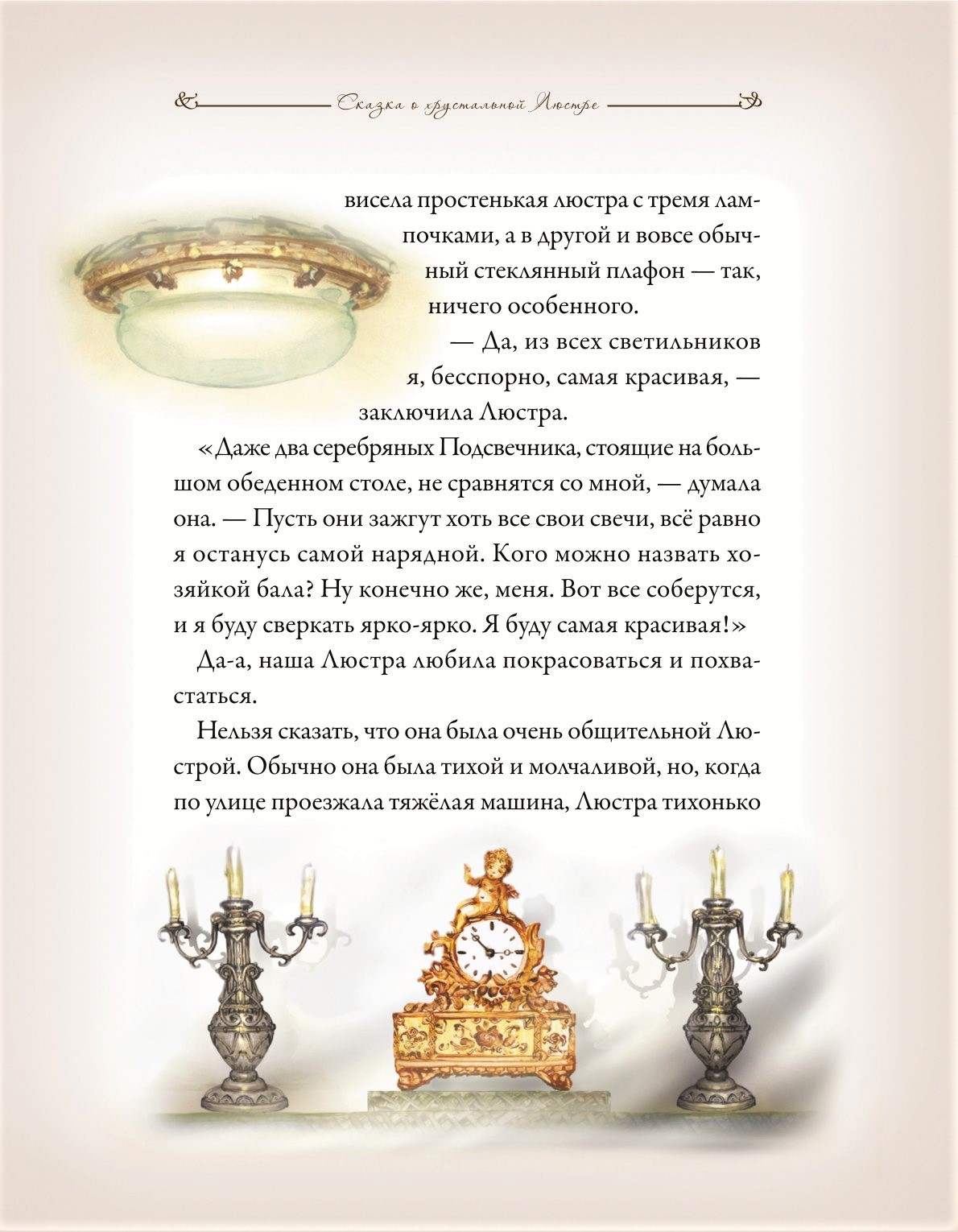 Сказка о хрустальной Люстре

висела простенькая люстра с тремя лампочками, а в другой и вовсе обычный стеклянный плафон — так, ничего особенного.

— Да, из всех светильников я, бесспорно, самая красивая, — заключила Люстра.

«Даже два серебряных Подсвечника, стоящие на большом обеденном столе, не сравнятся со мной, — думала она. — Пусть они зажгут хоть все свои свечи, всё равно я останусь самой нарядной. Кого можно назвать хозяйкой бала? Ну конечно же, меня. Вот все соберутся, и я буду сверкать ярко-ярко. Я буду самая красивая!»

Да-а, наша Люстра любила покрасоваться и похвастаться.

Нельзя сказать, что она была очень общительной Люстрой. Обычно она была тихой и молчаливой, но, когда по улице проезжала тяжёлая машина, Люстра тихонько